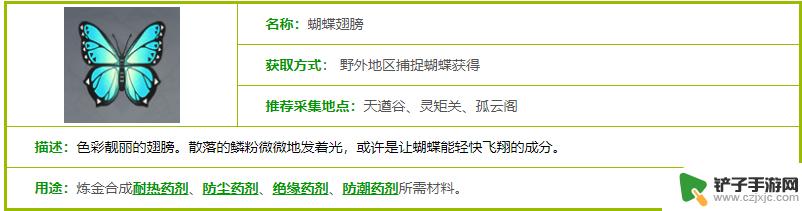 名称：蝴蝶翅膀

获取方式：野外地区捕捉蝴蝶获得

推荐采集地点：天遒谷、灵矩关、孤云阁

描述：色彩靓丽的翅膀。散落的鳞粉微微地发着光，或许是让蝴蝶能轻快飞翔的成分。

用途：炼金合成耐热药剂、防尘药剂、绝缘药剂、防潮药剂所需材料。

铲子手游网
www.czjxjc.com